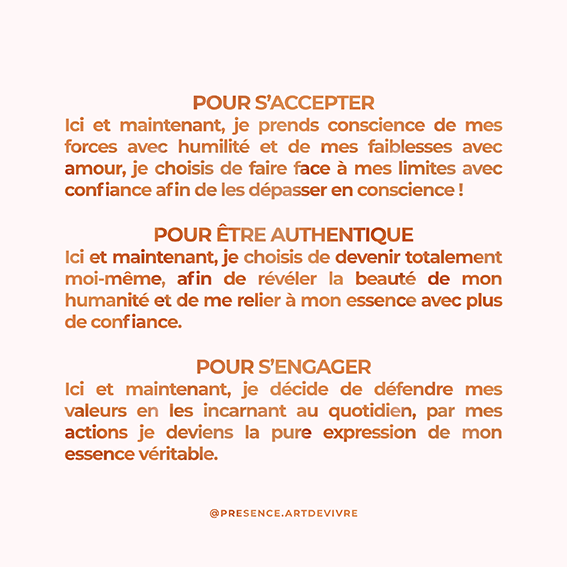 POUR S'ACCEPTER
Ici et maintenant, je prends conscience de mes forces avec humilité et de mes faiblesses avec amour, je choisis de faire face à mes limites avec confiance afin de les dépasser en conscience !

POUR ÊTRE AUTHENTIQUE
Ici et maintenant, je choisis de devenir totalement moi-même, afin de révéler la beauté de mon humanité et de me relier à mon essence avec plus de confiance.

POUR S'ENGAGER
Ici et maintenant, je décide de défendre mes valeurs en les incarnant au quotidien, par mes actions je deviens la pure expression de mon essence véritable.

@PRESENCE.ARTDEVIVRE